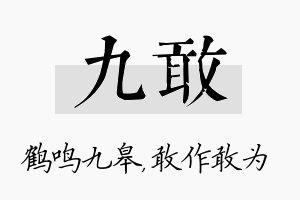 九敢

鹤鸣九皋，敢作敢为